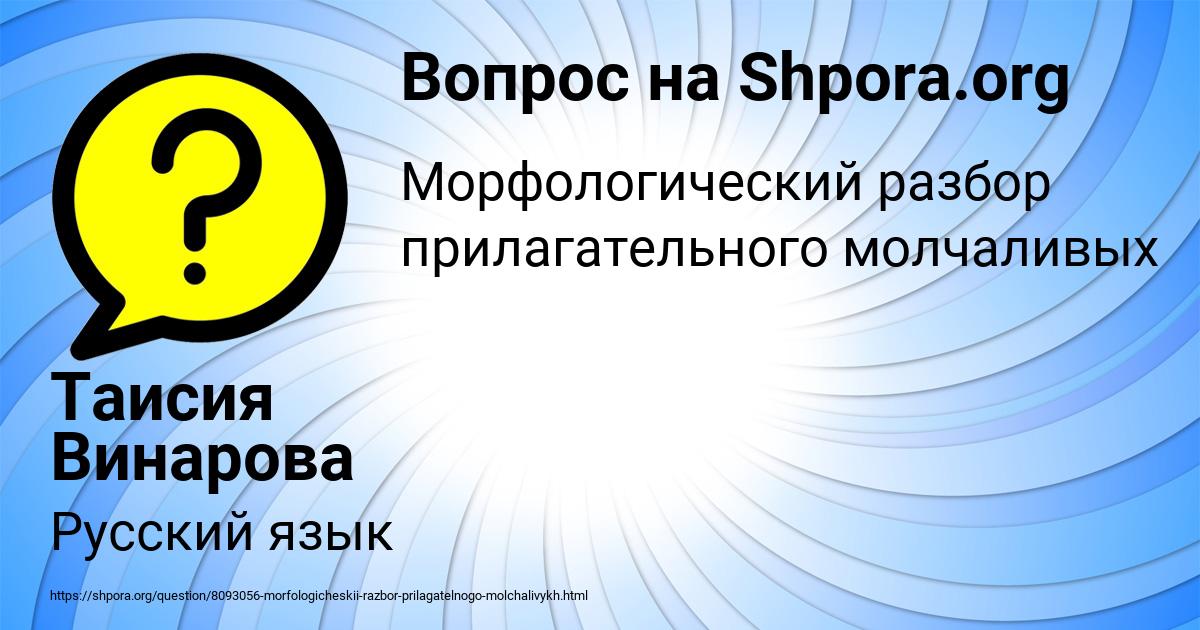 Вопрос на Shpora.org

Морфологический разбор прилагательного молчаливых

Таисия Винарова

Русский язык

https://shpora.org/question/8093056-morfologicheskii-razbor-prilagatelnogo-molchalivykh.html